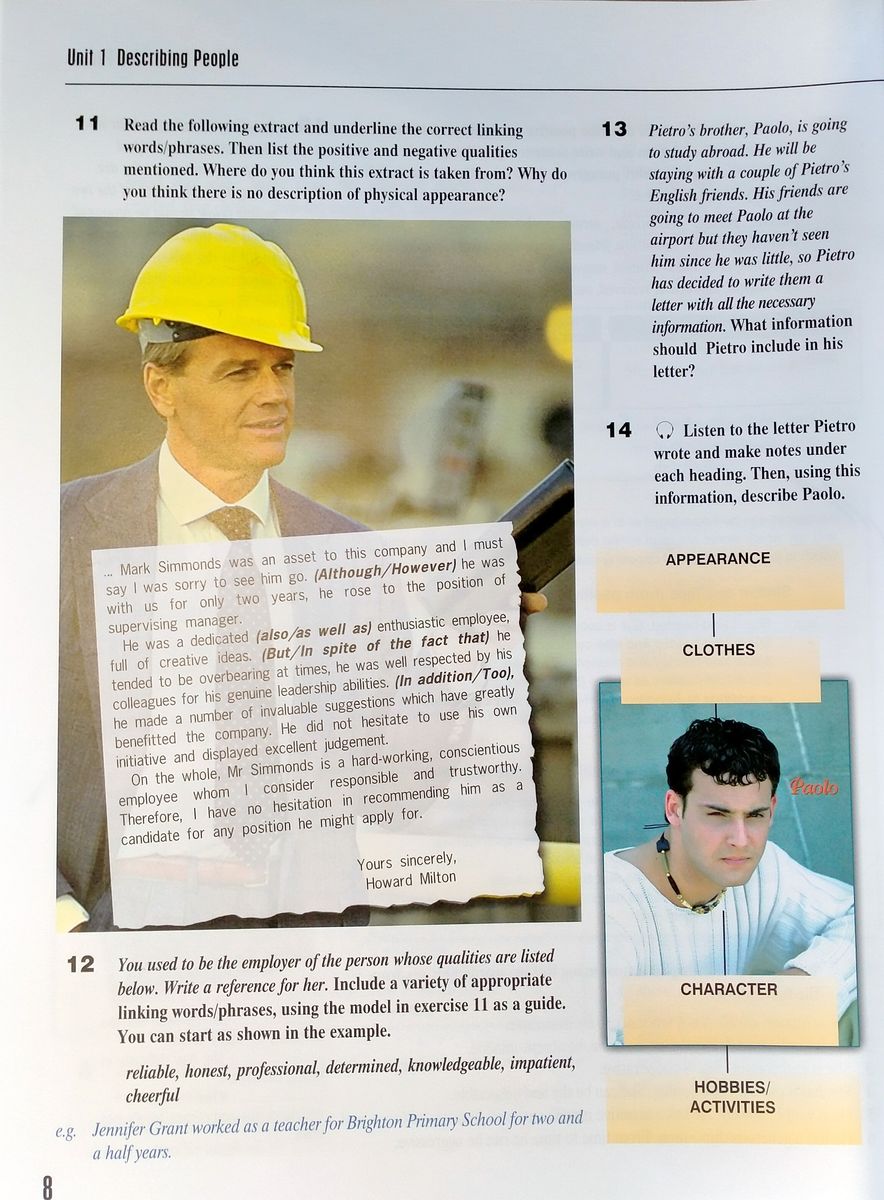 Unit 1 Describing People

11 Read the following extract and underline the correct linking words/phrases. Then list the positive and negative qualities mentioned. Where do you think this extract is taken from? Why do you think there is no description of physical appearance?

... Mark Simmonds was an asset to this company and I must say I was sorry to see him go. (Although/However) he was with us for only two years, he rose to the position of supervising manager.

He was a dedicated (also/as well as) enthusiastic employee, full of creative ideas. (But/In spite of the fact that) he tended to be overbearing at times, he was well respected by his colleagues for his genuine leadership abilities. (In addition/Too), he made a number of invaluable suggestions which have greatly benefitted the company. He did not hesitate to use his own initiative and displayed excellent judgement.

On the whole, Mr Simmonds is a hard-working, conscientious employee whom I consider responsible and trustworthy. Therefore, I have no hesitation in recommending him as a candidate for any position he might apply for.

Yours sincerely,
Howard Milton

12 You used to be the employer of the person whose qualities are listed below. Write a reference for her. Include a variety of appropriate linking words/phrases, using the model in exercise 11 as a guide. You can start as shown in the example.

reliable, honest, professional, determined, knowledgeable, impatient, cheerful

e.g. Jennifer Grant worked as a teacher for Brighton Primary School for two and a half years.

13 Pietro's brother, Paolo, is going to study abroad. He will be staying with a couple of Pietro's English friends. His friends are going to meet Paolo at the airport but they haven't seen him since he was little, so Pietro has decided to write them a letter with all the necessary information. What information should Pietro include in his letter?

14 Listen to the letter Pietro wrote and make notes under each heading. Then, using this information, describe Paolo.

APPEARANCE

CLOTHES

Paolo

CHARACTER

HOBBIES/ ACTIVITIES

8